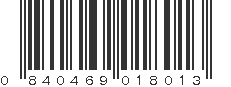 0 840469 018013